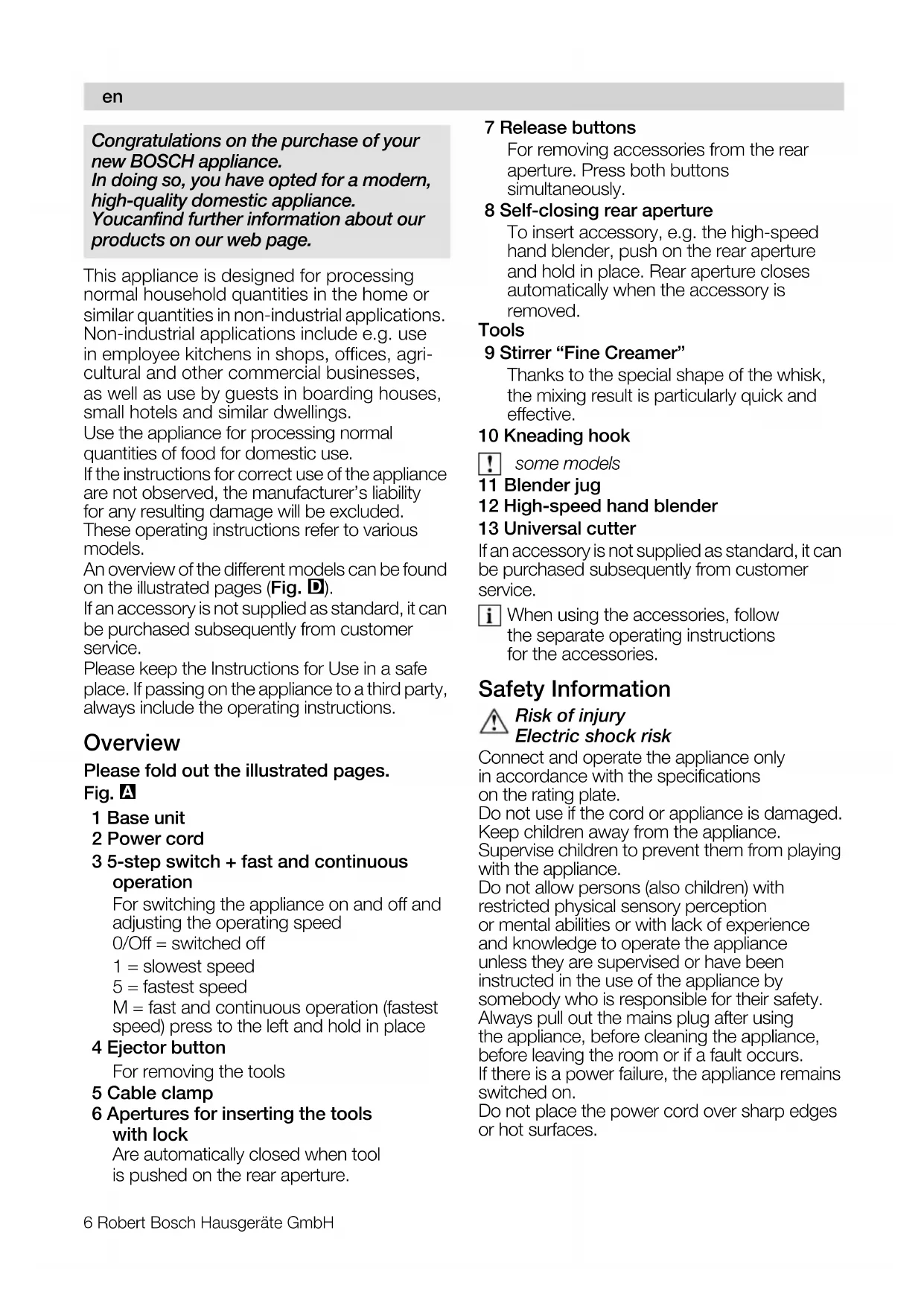 en

Congratulations on the purchase of your new BOSCH appliance.
In doing so, you have opted for a modern, high-quality domestic appliance.
Youcanfind further information about our products on our web page.

This appliance is designed for processing normal household quantities in the home or similar quantities in non-industrial applications. Non-industrial applications include e.g. use in employee kitchens in shops, offices, agricultural and other commercial businesses, as well as use by guests in boarding houses, small hotels and similar dwellings.
Use the appliance for processing normal quantities of food for domestic use.
If the instructions for correct use of the appliance are not observed, the manufacturer's liability for any resulting damage will be excluded.
These operating instructions refer to various models.
An overview of the different models can be found on the illustrated pages (Fig. D).
If an accessory is not supplied as standard, it can be purchased subsequently from customer service.
Please keep the Instructions for Use in a safe place. If passing on the appliance to a third party, always include the operating instructions.

Overview

Please fold out the illustrated pages.
Fig. A

1 Base unit
2 Power cord
3 5-step switch + fast and continuous operation
For switching the appliance on and off and adjusting the operating speed
0/Off = switched off
1 = slowest speed
5 = fastest speed
M = fast and continuous operation (fastest speed) press to the left and hold in place
4 Ejector button
For removing the tools
5 Cable clamp
6 Apertures for inserting the tools with lock
Are automatically closed when tool is pushed on the rear aperture.
7 Release buttons
For removing accessories from the rear aperture. Press both buttons simultaneously.
8 Self-closing rear aperture
To insert accessory, e.g. the high-speed hand blender, push on the rear aperture and hold in place. Rear aperture closes automatically when the accessory is removed.
Tools
9 Stirrer “Fine Creamer”
Thanks to the special shape of the whisk, the mixing result is particularly quick and effective.
10 Kneading hook
! some models
11 Blender jug
12 High-speed hand blender
13 Universal cutter
If an accessory is not supplied as standard, it can be purchased subsequently from customer service.
i When using the accessories, follow the separate operating instructions for the accessories.

Safety Information

Risk of injury
Electric shock risk
Connect and operate the appliance only in accordance with the specifications on the rating plate.
Do not use if the cord or appliance is damaged.
Keep children away from the appliance.
Supervise children to prevent them from playing with the appliance.
Do not allow persons (also children) with restricted physical sensory perception or mental abilities or with lack of experience and knowledge to operate the appliance unless they are supervised or have been instructed in the use of the appliance by somebody who is responsible for their safety.
Always pull out the mains plug after using the appliance, before cleaning the appliance, before leaving the room or if a fault occurs.
If there is a power failure, the appliance remains switched on.
Do not place the power cord over sharp edges or hot surfaces.

6 Robert Bosch Hausgeräte GmbH